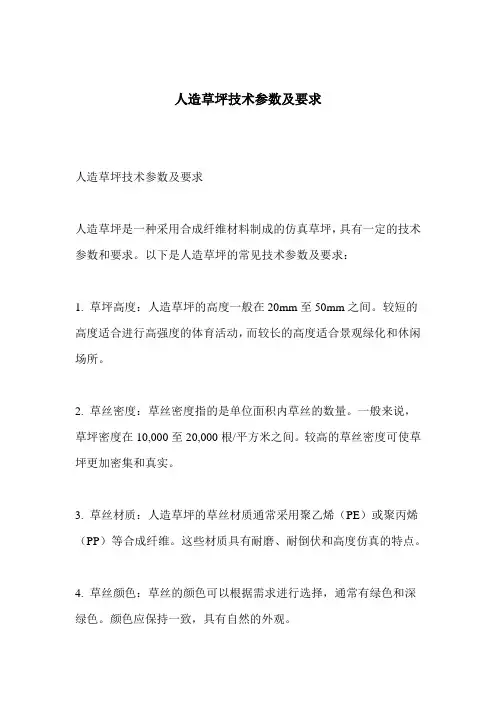 人造草坪技术参数及要求

人造草坪技术参数及要求

人造草坪是一种采用合成纤维材料制成的仿真草坪，具有一定的技术参数和要求。以下是人造草坪的常见技术参数及要求：

1. 草坪高度：人造草坪的高度一般在 20mm 至 50mm 之间。较短的高度适合进行高强度的体育活动，而较长的高度适合景观绿化和休闲场所。

2. 草丝密度：草丝密度指的是单位面积内草丝的数量。一般来说，草坪密度在 10,000 至 20,000 根/平方米之间。较高的草丝密度可使草坪更加密集和真实。

3. 草丝材质：人造草坪的草丝材质通常采用聚乙烯（PE）或聚丙烯（PP）等合成纤维。这些材质具有耐磨、耐倒伏和高度仿真的特点。

4. 草丝颜色：草丝的颜色可以根据需求进行选择，通常有绿色和深绿色。颜色应保持一致，具有自然的外观。